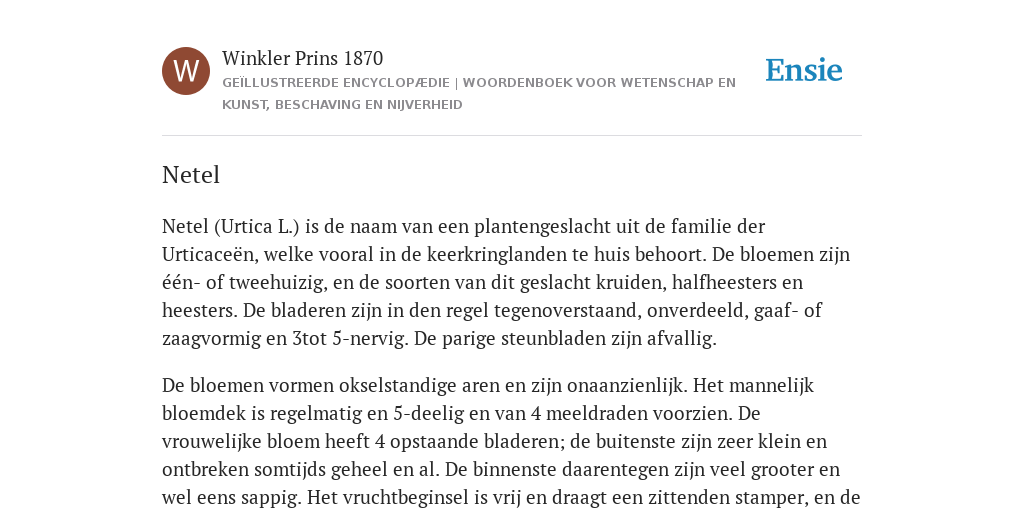 W

Winkler Prins 1870

GEÏLLUSTREERDE ENCYCLOPÆDIE | WOORDENBOEK VOOR WETENSCHAP EN KUNST, BESCHAVING EN NIJVERHEID

Ensie

Netel

Netel (Urtica L.) is de naam van een plantengeslacht uit de familie der Urticaceën, welke vooral in de keerkringlanden te huis behoort. De bloemen zijn één- of tweehuizig, en de soorten van dit geslacht kruiden, halfheesters en heesters. De bladeren zijn in den regel tegenoverstaand, onverdeeld, gaaf- of zaagvormig en 3tot 5-nervig. De parige steunbladen zijn afvallig.

De bloemen vormen okselstandige aren en zijn onaanzienlijk. Het mannelijk bloemdek is regelmatig en 5-deelig en van 4 meeldraden voorzien. De vrouwelijke bloem heeft 4 opstaande bladeren; de buitenste zijn zeer klein en ontbreken somtijds geheel en al. De binnenste daarentegen zijn veel grooter en wel eens sappig. Het vruchtbeginsel is vrij en draagt een zittenden stamper, en de